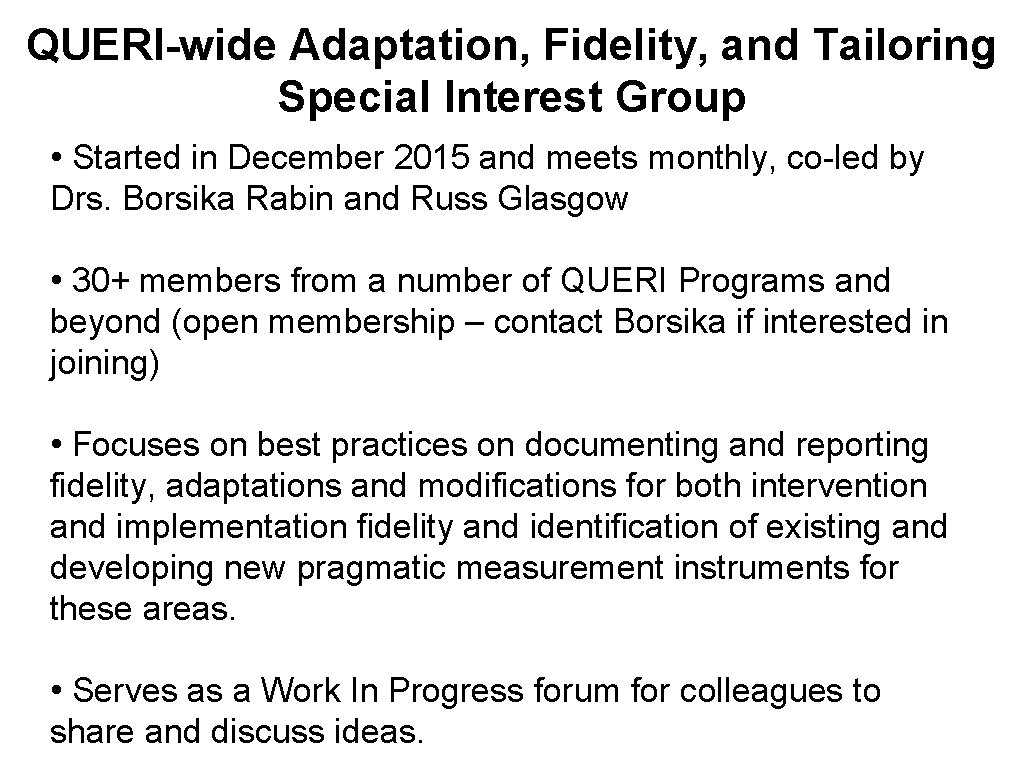 QUERI-wide Adaptation, Fidelity, and Tailoring Special Interest Group

• Started in December 2015 and meets monthly, co-led by Drs. Borsika Rabin and Russ Glasgow

• 30+ members from a number of QUERI Programs and beyond (open membership – contact Borsika if interested in joining)

• Focuses on best practices on documenting and reporting fidelity, adaptations and modifications for both intervention and implementation fidelity and identification of existing and developing new pragmatic measurement instruments for these areas.

• Serves as a Work In Progress forum for colleagues to share and discuss ideas.